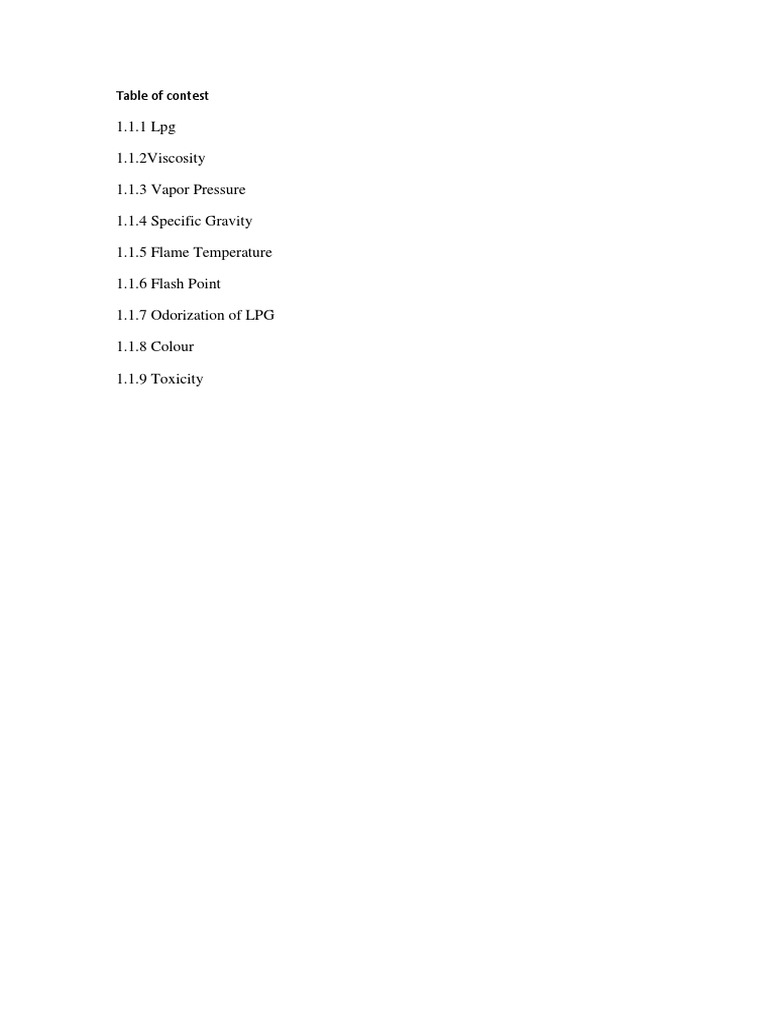 Table of contest

1.1.1 Lpg

1.1.2Viscosity

1.1.3 Vapor Pressure

1.1.4 Specific Gravity

1.1.5 Flame Temperature

1.1.6 Flash Point

1.1.7 Odorization of LPG

1.1.8 Colour

1.1.9 Toxicity